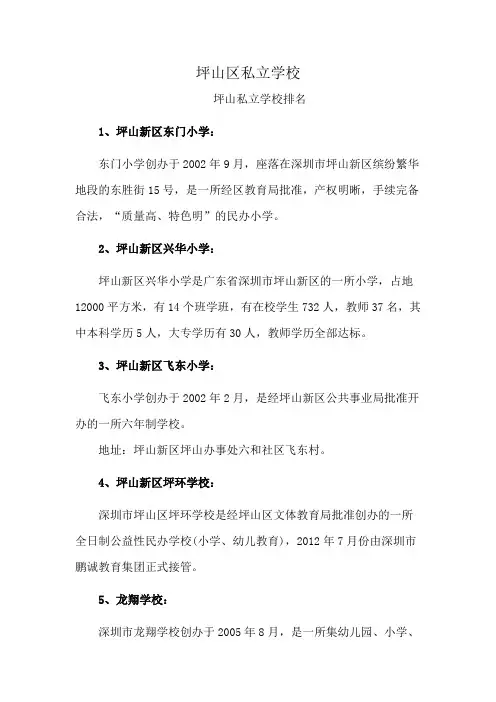 坪山区私立学校

坪山私立学校排名

1、坪山新区东门小学：

东门小学创办于 2002 年 9 月，座落在深圳市坪山新区缤纷繁华地段的东胜街 15 号，是一所经区教育局批准，产权明晰，手续完备合法，“质量高、特色明”的民办小学。

2、坪山新区兴华小学：

坪山新区兴华小学是广东省深圳市坪山新区的一所小学，占地 12000 平方米，有 14 个班学班，有在校学生 732 人，教师 37 名，其中本科学历 5 人，大专学历有 30 人，教师学历全部达标。

3、坪山新区飞东小学：

飞东小学创办于 2002 年 2 月，是经坪山新区公共事业局批准开办的一所六年制学校。

地址：坪山新区坪山办事处六和社区飞东村。

4、坪山新区坪环学校：

深圳市坪山区坪环学校是经坪山区文体教育局批准创办的一所全日制公益性民办学校(小学、幼儿教育)，2012 年 7 月份由深圳市鹏诚教育集团正式接管。

5、龙翔学校：

深圳市龙翔学校创办于 2005 年 8 月，是一所集幼儿园、小学、